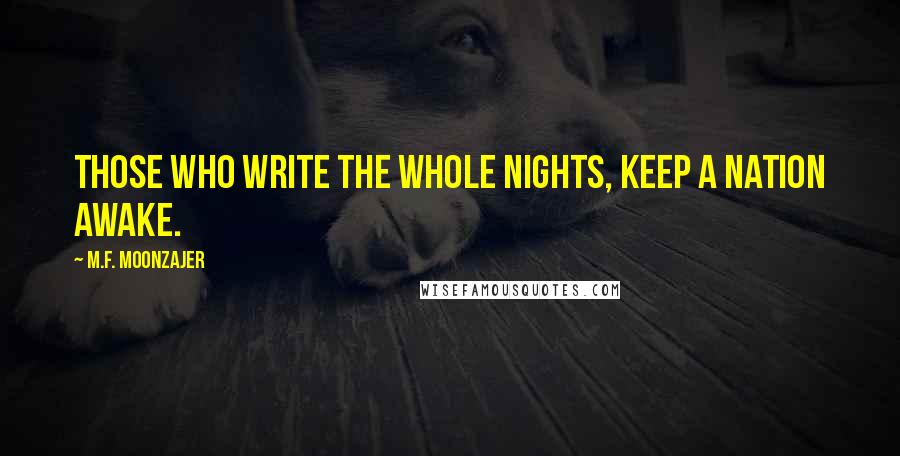 THOSE WHO WRITE THE WHOLE NIGHTS, KEEP A NATION AWAKE.

— M.F. MOONZAJER

WISEFAMOUSQUOTES.COM